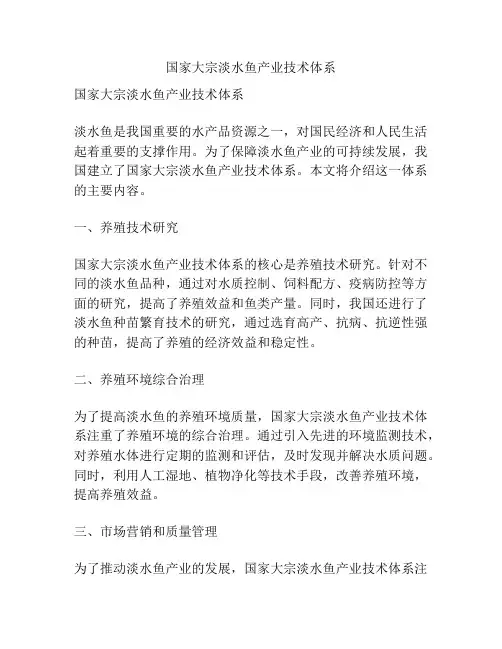 国家大宗淡水鱼产业技术体系

国家大宗淡水鱼产业技术体系

淡水鱼是我国重要的水产品资源之一，对国民经济和人民生活起着重要的支撑作用。为了保障淡水鱼产业的可持续发展，我国建立了国家大宗淡水鱼产业技术体系。本文将介绍这一体系的主要内容。

一、养殖技术研究

国家大宗淡水鱼产业技术体系的核心是养殖技术研究。针对不同的淡水鱼品种，通过对水质控制、饲料配方、疫病防控等方面的研究，提高了养殖效益和鱼类产量。同时，我国还进行了淡水鱼种苗繁育技术的研究，通过选育高产、抗病、抗逆性强的种苗，提高了养殖的经济效益和稳定性。

二、养殖环境综合治理

为了提高淡水鱼的养殖环境质量，国家大宗淡水鱼产业技术体系注重了养殖环境的综合治理。通过引入先进的环境监测技术，对养殖水体进行定期的监测和评估，及时发现并解决水质问题。同时，利用人工湿地、植物净化等技术手段，改善养殖环境，提高养殖效益。

三、市场营销和质量管理

为了推动淡水鱼产业的发展，国家大宗淡水鱼产业技术体系注